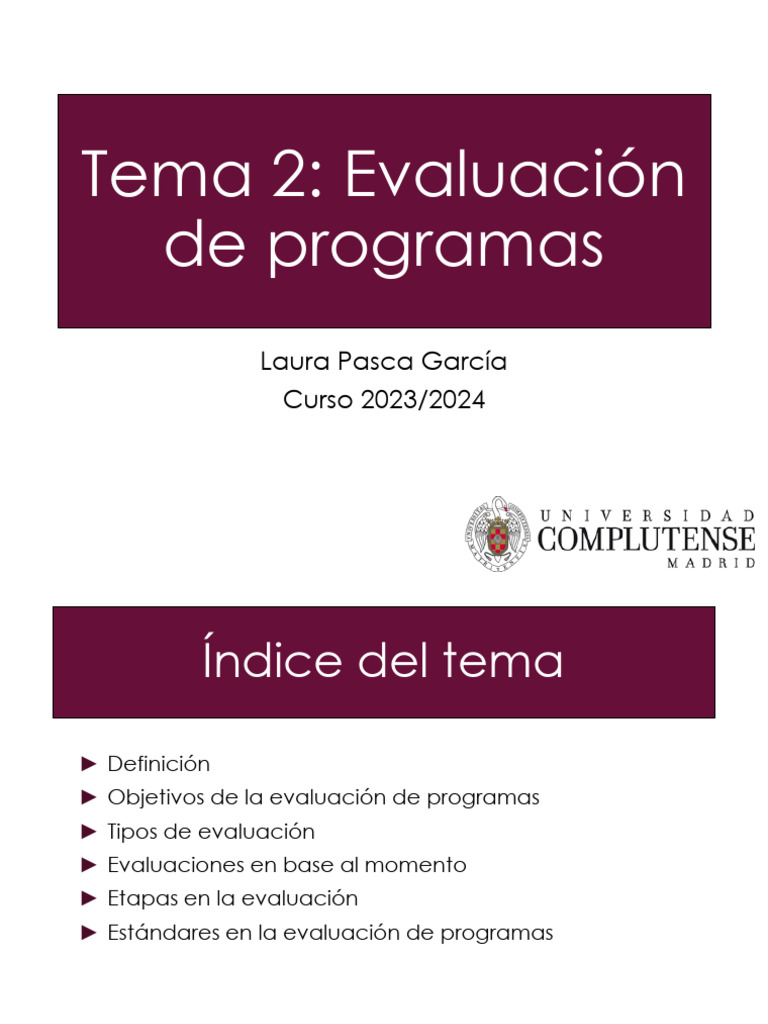 Tema 2: Evaluación de programas

Laura Pasca García
Curso 2023/2024

UNIVERSIDAD
COMPLUTENSE
MADRID

Índice del tema

► Definición
► Objetivos de la evaluación de programas
► Tipos de evaluación
► Evaluaciones en base al momento
► Etapas en la evaluación
► Estándares en la evaluación de programas